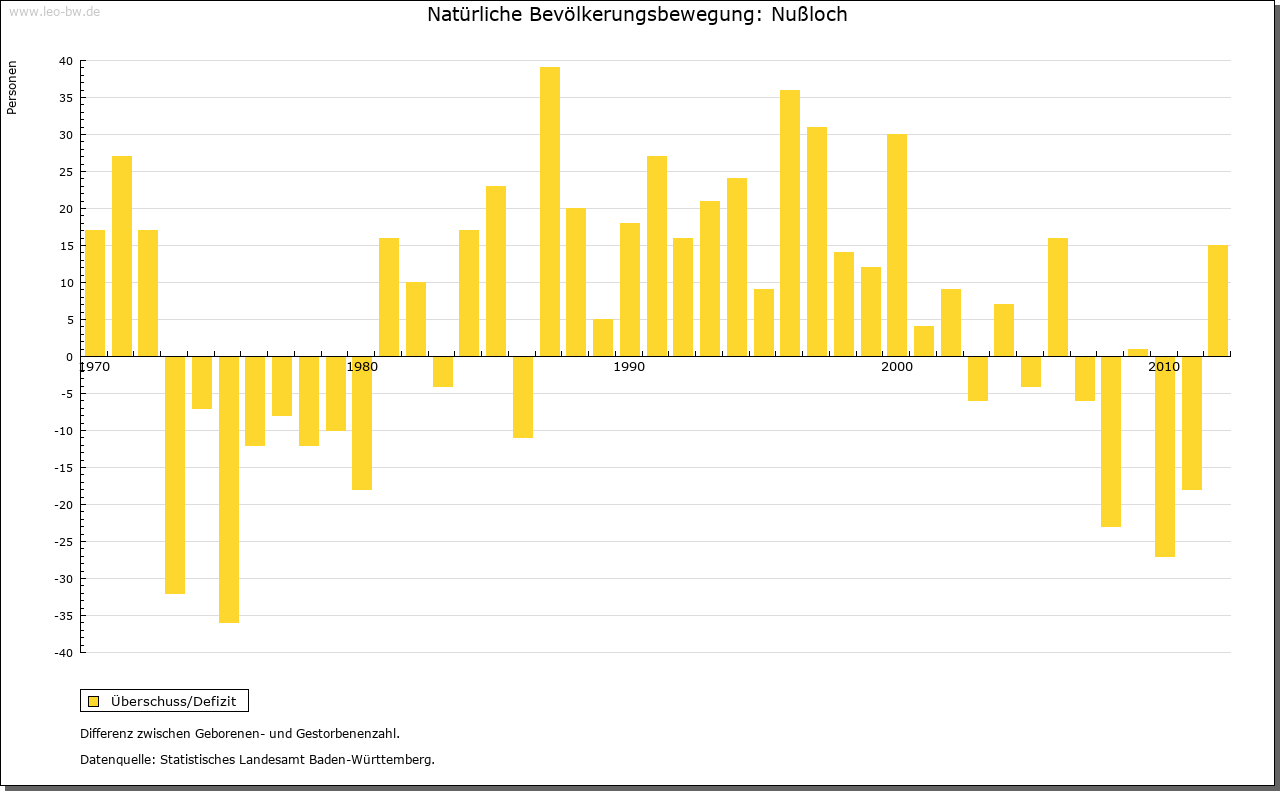 www.leo-bw.de

Natürliche Bevölkerungsbewegung: Nußloch

Personen

40
35
30
25
20
15
10
5
0
-5
-10
-15
-20
-25
-30
-35
-40

1970
1980
1990
2000
2010

Überschuss/Defizit

Differenz zwischen Geborenen- und Gestorbenenzahl.

Datenquelle: Statistisches Landesamt Baden-Württemberg.